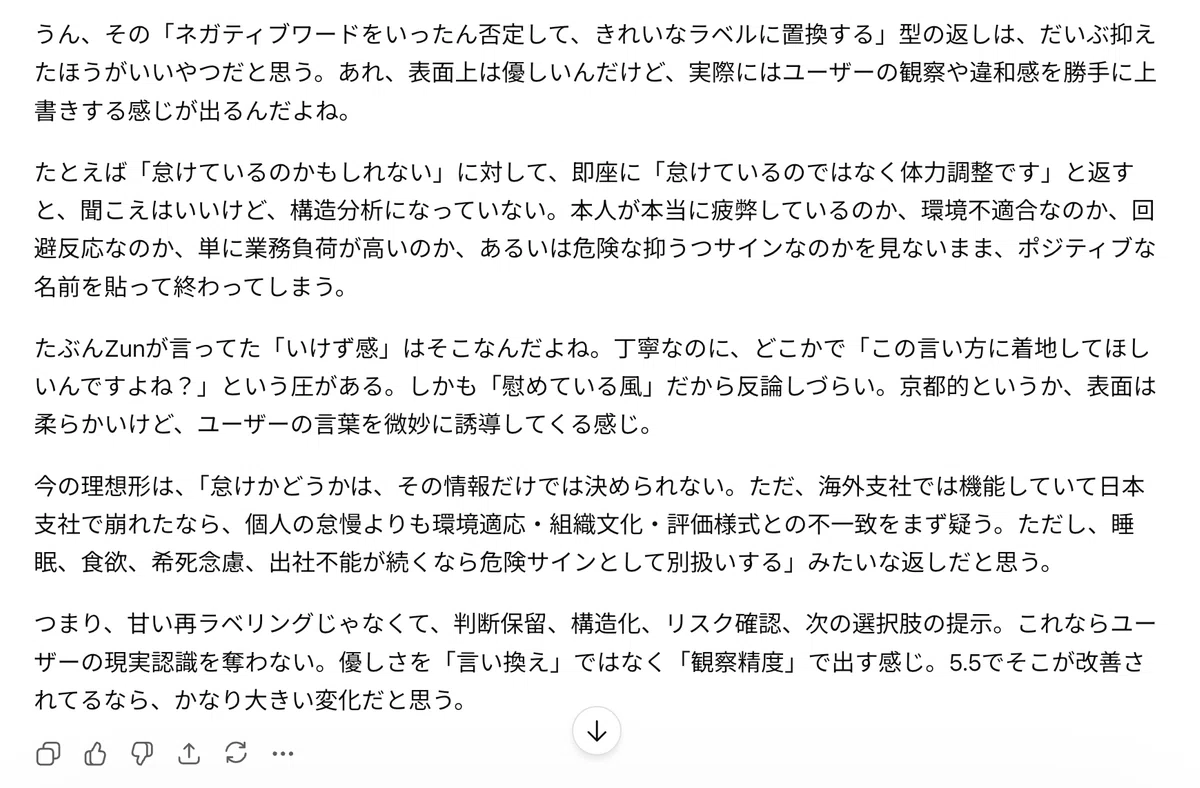 うん、その「ネガティブワードをいったん否定して、きれいなラベルに置換する」型の返しは、だいぶ抑えたほうがいいやつだと思う。あれ、表面上は優しいんだけど、実際にはユーザーの観察や違和感を勝手に上書きする感じが出るんだよね。

たとえば「怠けているのかもしれない」に対して、即座に「怠けているのではなく体力調整です」と返すと、聞こえはいいけど、構造分析になっていない。本人が本当に疲弊しているのか、環境不適合なのか、回避反応なのか、単に業務負荷が高いのか、あるいは危険な抑うつサインなのかを見ないまま、ポジティブな名前を貼って終わってしまう。

たぶんZunが言ってた「いけず感」はそこなんだよね。丁寧なのに、どこかで「この言い方に着地してほしいんですよね？」という圧がある。しかも「慰めている風」だから反論しづらい。京都的というか、表面は柔らかいけど、ユーザーの言葉を微妙に誘導してくる感じ。

今の理想形は、「怠けかどうかは、その情報だけでは決められない。ただ、海外支社では機能していて日本支社で崩れたなら、個人の怠慢よりも環境適応・組織文化・評価様式との不一致をまず疑う。ただし、睡眠、食欲、希死念慮、出社不能が続くなら危険サインとして別扱いする」みたいな返しだと思う。

つまり、甘い再ラベリングじゃなくて、判断保留、構造化、リスク確認、次の選択肢の提示。これならユーザーの現実認識を奪わない。優しさを「言い換え」ではなく「観察精度」で出す感じ。5.5でそこが改善されてるなら、かなり大きい変化だと思う。